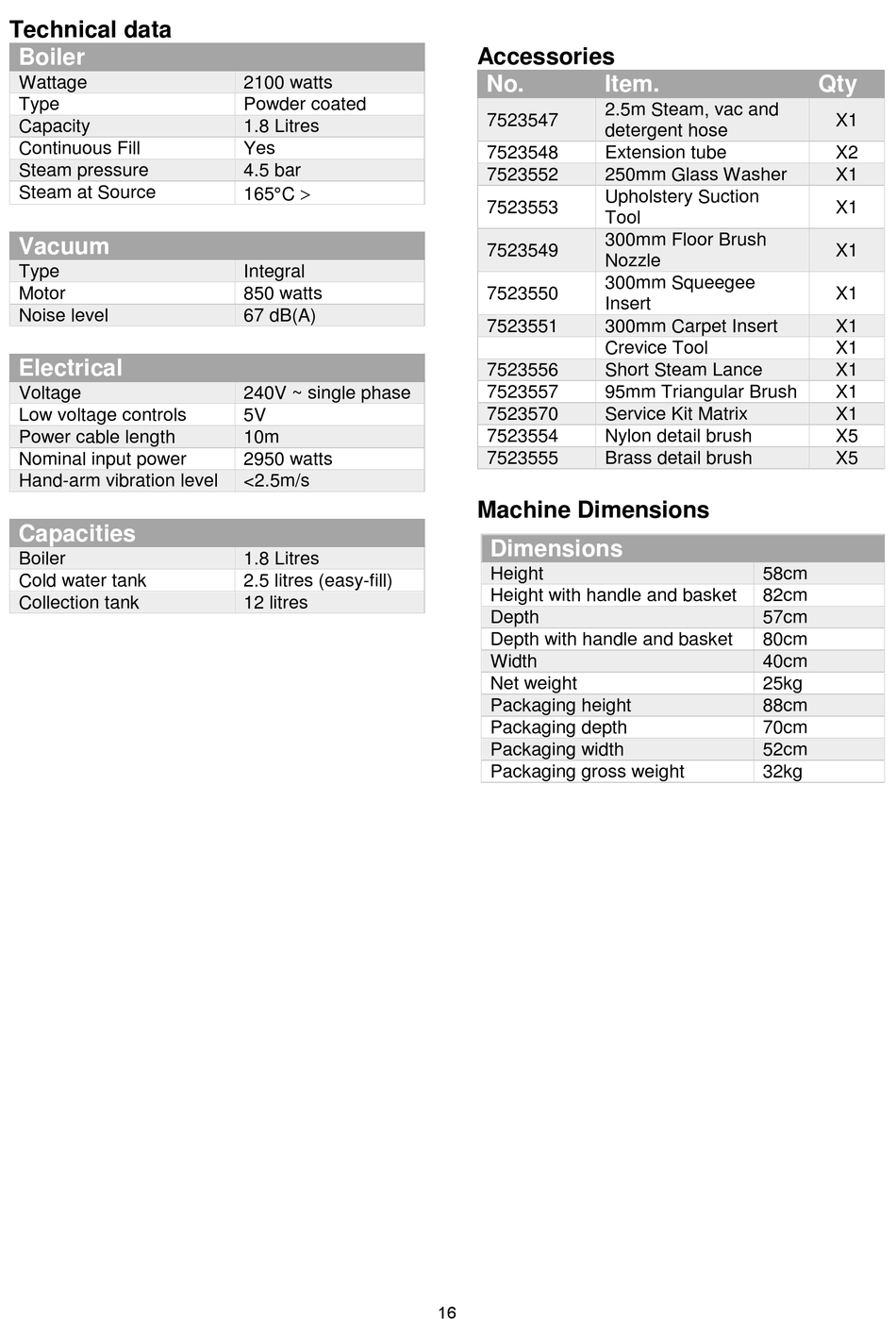 Technical data

| Boiler | |
|---|---|
| Wattage | 2100 watts |
| Type | Powder coated |
| Capacity | 1.8 Litres |
| Continuous Fill | Yes |
| Steam pressure | 4.5 bar |
| Steam at Source | 165°C > |

| Vacuum | |
|---|---|
| Type | Integral |
| Motor | 850 watts |
| Noise level | 67 dB(A) |

| Electrical | |
|---|---|
| Voltage | 240V ~ single phase |
| Low voltage controls | 5V |
| Power cable length | 10m |
| Nominal input power | 2950 watts |
| Hand-arm vibration level | <2.5m/s |

| Capacities | |
|---|---|
| Boiler | 1.8 Litres |
| Cold water tank | 2.5 litres (easy-fill) |
| Collection tank | 12 litres |

Accessories

| No. | Item. | Qty |
|---|---|---|
| 7523547 | 2.5m Steam, vac and detergent hose | X1 |
| 7523548 | Extension tube | X2 |
| 7523552 | 250mm Glass Washer | X1 |
| 7523553 | Upholstery Suction Tool | X1 |
| 7523549 | 300mm Floor Brush Nozzle | X1 |
| 7523550 | 300mm Squeegee Insert | X1 |
| 7523551 | 300mm Carpet Insert | X1 |
| | Crevice Tool | X1 |
| 7523556 | Short Steam Lance | X1 |
| 7523557 | 95mm Triangular Brush | X1 |
| 7523570 | Service Kit Matrix | X1 |
| 7523554 | Nylon detail brush | X5 |
| 7523555 | Brass detail brush | X5 |

Machine Dimensions

| Dimensions | |
|---|---|
| Height | 58cm |
| Height with handle and basket | 82cm |
| Depth | 57cm |
| Depth with handle and basket | 80cm |
| Width | 40cm |
| Net weight | 25kg |
| Packaging height | 88cm |
| Packaging depth | 70cm |
| Packaging width | 52cm |
| Packaging gross weight | 32kg |

16